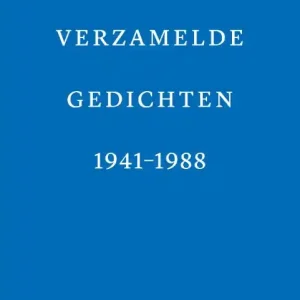 VERZAMELDE

GEDICHTEN

1941–1988